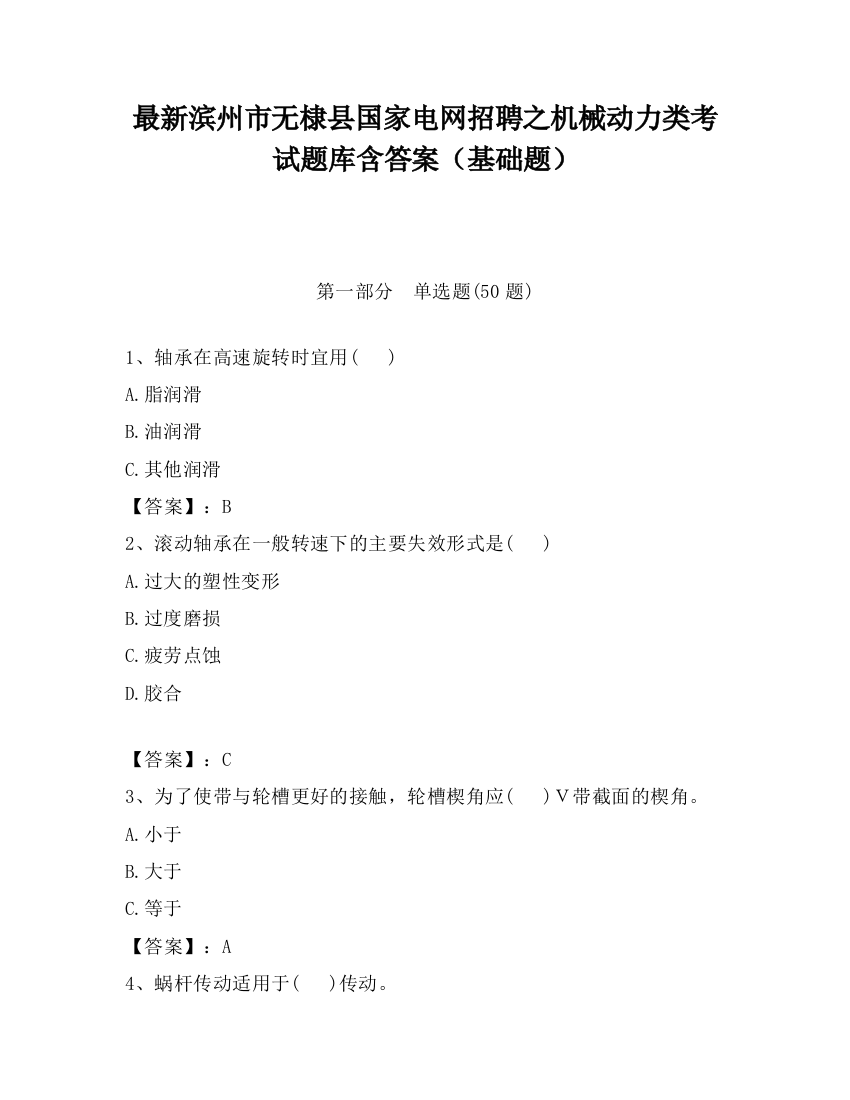 最新滨州市无棣县国家电网招聘之机械动力类考试题库含答案（基础题）

第一部分　单选题(50 题)

1、轴承在高速旋转时宜用(　　)

A.脂润滑

B.油润滑

C.其他润滑

【答案】：B

2、滚动轴承在一般转速下的主要失效形式是(　　)

A.过大的塑性变形

B.过度磨损

C.疲劳点蚀

D.胶合

【答案】：C

3、为了使带与轮槽更好的接触，轮槽楔角应(　　)V带截面的楔角。

A.小于

B.大于

C.等于

【答案】：A

4、蜗杆传动适用于(　　)传动。